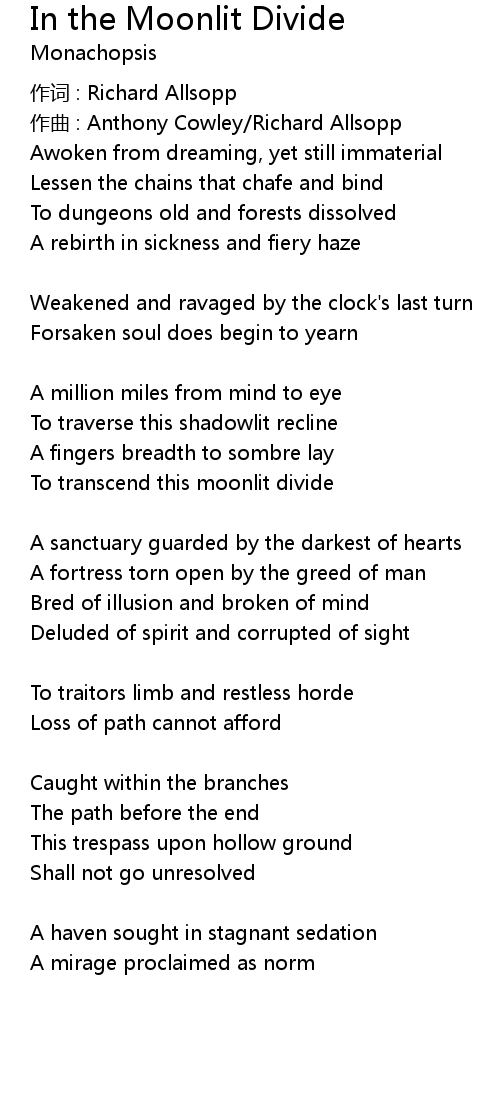 In the Moonlit Divide
Monachopsis

作词 : Richard Allsopp
作曲 : Anthony Cowley/Richard Allsopp
Awoken from dreaming, yet still immaterial
Lessen the chains that chafe and bind
To dungeons old and forests dissolved
A rebirth in sickness and fiery haze

Weakened and ravaged by the clock's last turn
Forsaken soul does begin to yearn

A million miles from mind to eye
To traverse this shadowlit recline
A fingers breadth to sombre lay
To transcend this moonlit divide

A sanctuary guarded by the darkest of hearts
A fortress torn open by the greed of man
Bred of illusion and broken of mind
Deluded of spirit and corrupted of sight

To traitors limb and restless horde
Loss of path cannot afford

Caught within the branches
The path before the end
This trespass upon hollow ground
Shall not go unresolved

A haven sought in stagnant sedation
A mirage proclaimed as norm